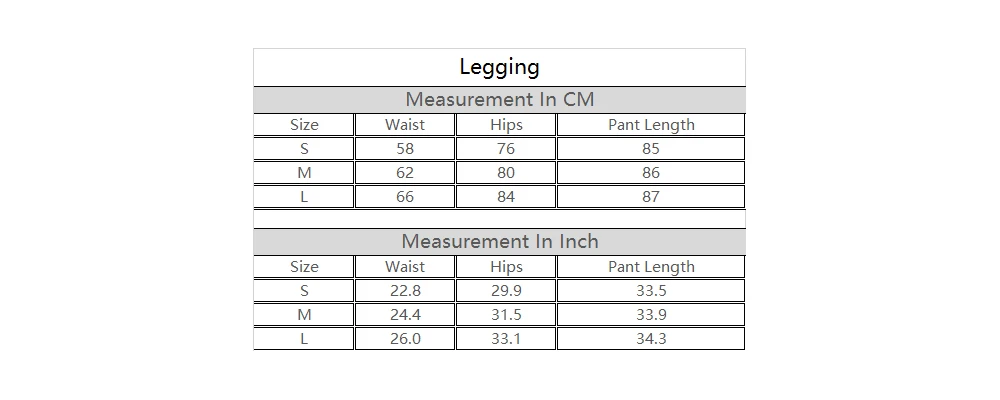 Legging

Measurement In CM

| Size | Waist | Hips | Pant Length |
|---|---|---|---|
| S | 58 | 76 | 85 |
| M | 62 | 80 | 86 |
| L | 66 | 84 | 87 |

Measurement In Inch

| Size | Waist | Hips | Pant Length |
|---|---|---|---|
| S | 22.8 | 29.9 | 33.5 |
| M | 24.4 | 31.5 | 33.9 |
| L | 26.0 | 33.1 | 34.3 |